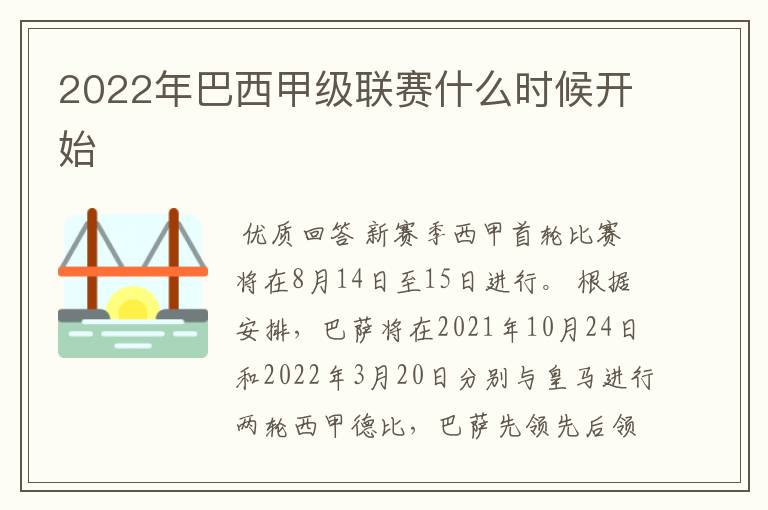 2022年巴西甲级联赛什么时候开始

优质回答 新赛季西甲首轮比赛将在8月14日至15日进行。 根据安排，巴萨将在2021年10月24日和2022年3月20日分别与皇马进行两轮西甲德比，巴萨先领先后领